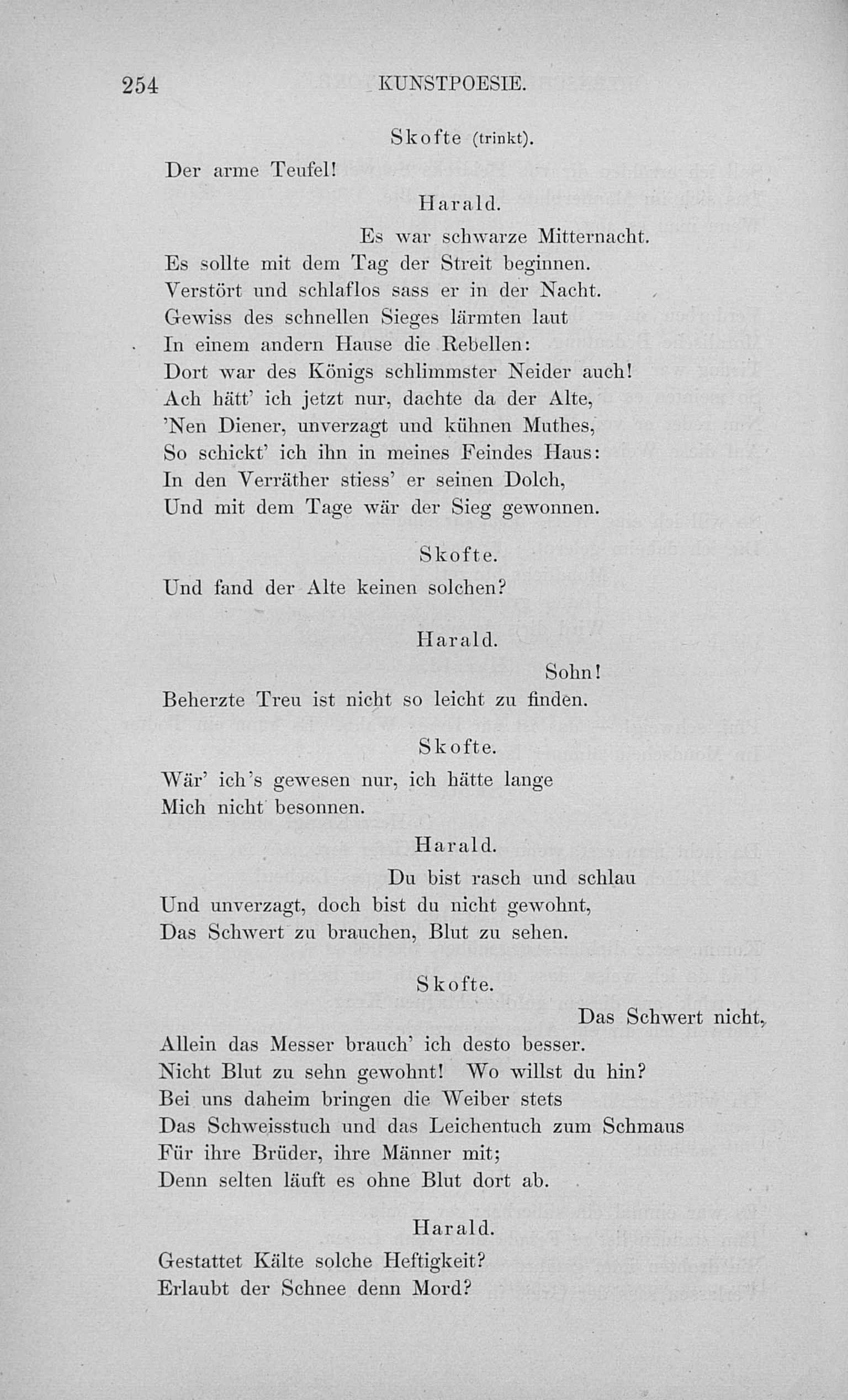 254 KUNSTPOESIE.

Skofte (trinkt).

Der arme Teufel!

Harald.

Es war schwarze Mitternacht.
Es sollte mit dem Tag der Streit beginnen.
Verstört und schlaflos sass er in der Nacht.
Gewiss des schnellen Sieges lärmten laut
In einem andern Hause die Rebellen:
Dort war des Königs schlimmster Neider auch!
Ach hätt' ich jetzt nur, dachte da der Alte,
'Nen Diener, unverzagt und kühnen Muthes,
So schickt' ich ihn in meines Feindes Haus:
In den Verräther stiess' er seinen Dolch,
Und mit dem Tage wär der Sieg gewonnen.

Skofte.

Und fand der Alte keinen solchen?

Harald.

Sohn!
Beherzte Treu ist nicht so leicht zu finden.

Skofte.

Wär' ich's gewesen nur, ich hätte lange
Mich nicht besonnen.

Harald.

Du bist rasch und schlau
Und unverzagt, doch bist du nicht gewohnt,
Das Schwert zu brauchen, Blut zu sehen.

Skofte.

Das Schwert nicht,
Allein das Messer brauch' ich desto besser.
Nicht Blut zu sehn gewohnt! Wo willst du hin?
Bei uns daheim bringen die Weiber stets
Das Schweisstuch und das Leichentuch zum Schmaus
Für ihre Brüder, ihre Männer mit;
Denn selten läuft es ohne Blut dort ab.

Harald.

Gestattet Kälte solche Heftigkeit?
Erlaubt der Schnee denn Mord?